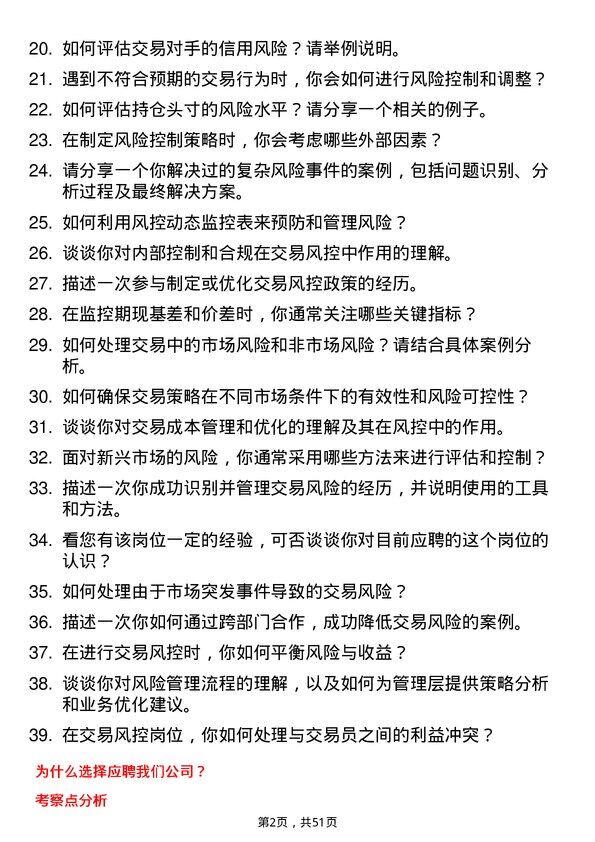 20. 如何评估交易对手的信用风险？请举例说明。

21. 遇到不符合预期的交易行为时，你会如何进行风险控制和调整？

22. 如何评估持仓头寸的风险水平？请分享一个相关的例子。

23. 在制定风险控制策略时，你会考虑哪些外部因素？

24. 请分享一个你解决过的复杂风险事件的案例，包括问题识别、分析过程及最终解决方案。

25. 如何利用风控动态监控表来预防和管理风险？

26. 谈谈你对内部控制和合规在交易风控中作用的理解。

27. 描述一次参与制定或优化交易风控政策的经历。

28. 在监控期现基差和价差时，你通常关注哪些关键指标？

29. 如何处理交易中的市场风险和非市场风险？请结合具体案例分析。

30. 如何确保交易策略在不同市场条件下的有效性和风险可控性？

31. 谈谈你对交易成本管理和优化的理解及其在风控中的作用。

32. 面对新兴市场的风险，你通常采用哪些方法来进行评估和控制？

33. 描述一次你成功识别并管理交易风险的经历，并说明使用的工具和方法。

34. 看您有该岗位一定的经验，可否谈谈你对目前应聘的这个岗位的认识？

35. 如何处理由于市场突发事件导致的交易风险？

36. 描述一次你如何通过跨部门合作，成功降低交易风险的案例。

37. 在进行交易风控时，你如何平衡风险与收益？

38. 谈谈你对风险管理流程的理解，以及如何为管理层提供策略分析和业务优化建议。

39. 在交易风控岗位，你如何处理与交易员之间的利益冲突？

为什么选择应聘我们公司？

考察点分析

第2页，共51页